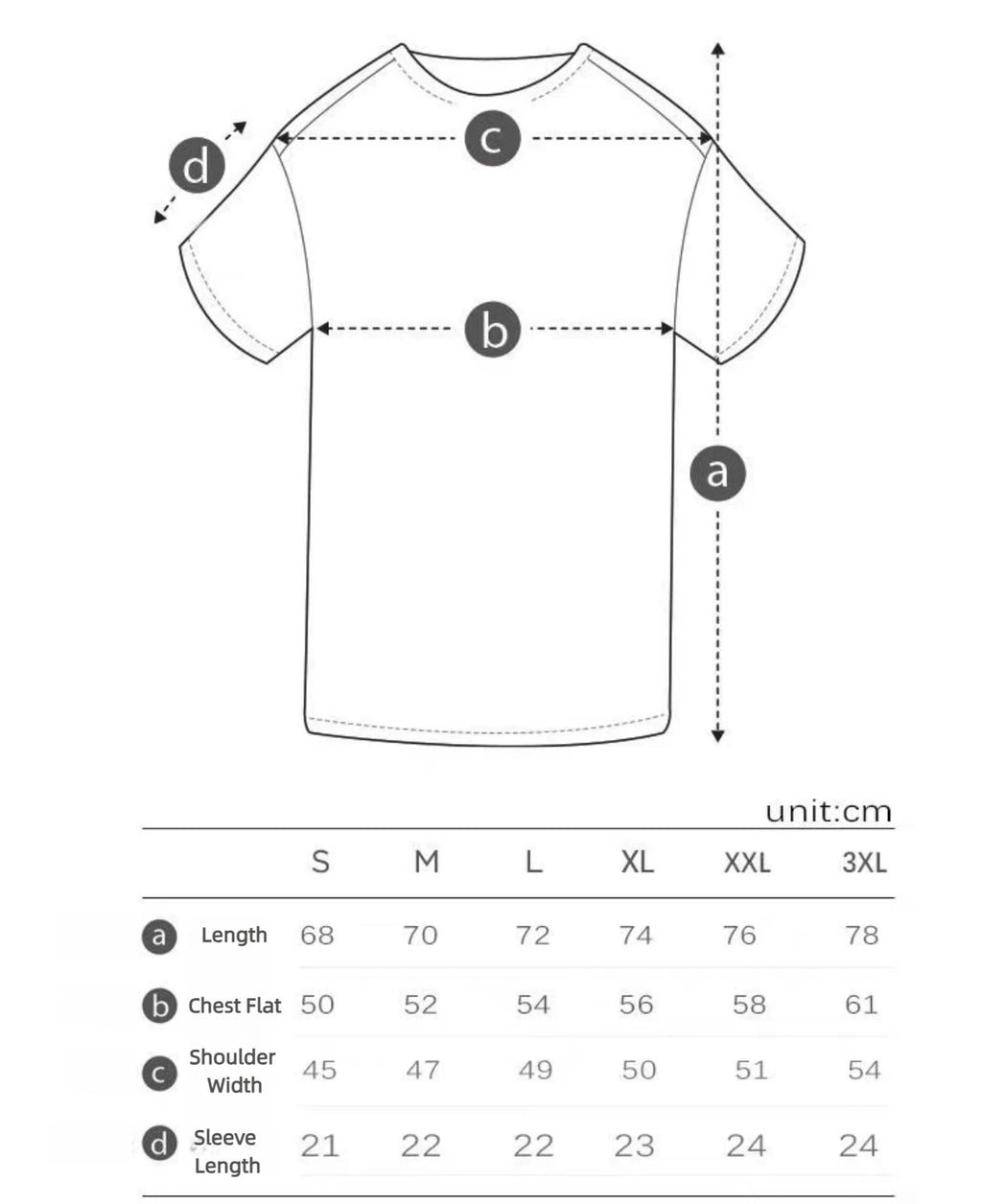 d
c
b
a

unit:cm

| | S | M | L | XL | XXL | 3XL |
|---|---|---|---|---|---|---|
| a Length | 68 | 70 | 72 | 74 | 76 | 78 |
| b Chest Flat | 50 | 52 | 54 | 56 | 58 | 61 |
| c Shoulder Width | 45 | 47 | 49 | 50 | 51 | 54 |
| d Sleeve Length | 21 | 22 | 22 | 23 | 24 | 24 |